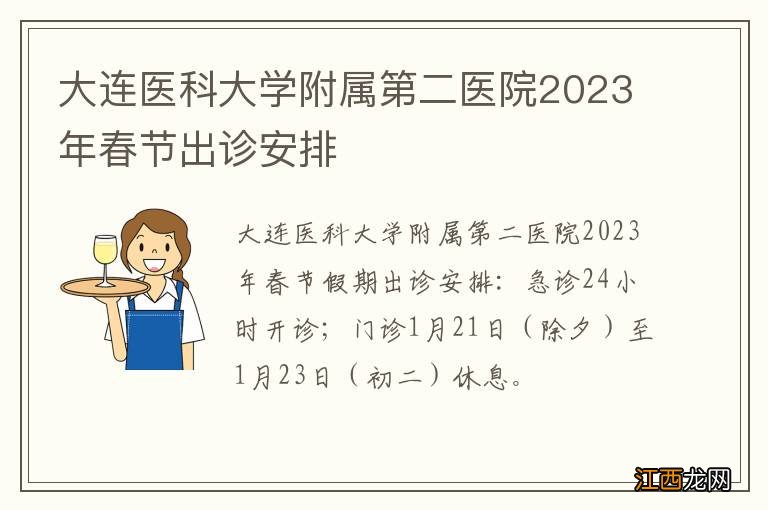 大连医科大学附属第二医院2023年春节出诊安排

大连医科大学附属第二医院2023年春节假期出诊安排：急诊24小时开诊；门诊1月21日（除夕）至1月23日（初二）休息。

江西龙网